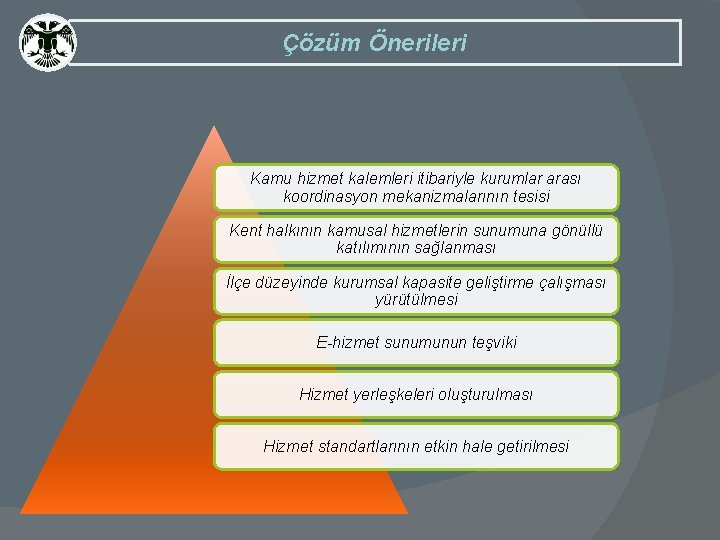 Çözüm Önerileri

Kamu hizmet kalemleri itibariyle kurumlar arası koordinasyon mekanizmalarının tesisi

Kent halkının kamusal hizmetlerin sunumuna gönüllü katılımının sağlanması

İlçe düzeyinde kurumsal kapasite geliştirme çalışması yürütülmesi

E-hizmet sunumunun teşviki

Hizmet yerleşkeleri oluşturulması

Hizmet standartlarının etkin hale getirilmesi